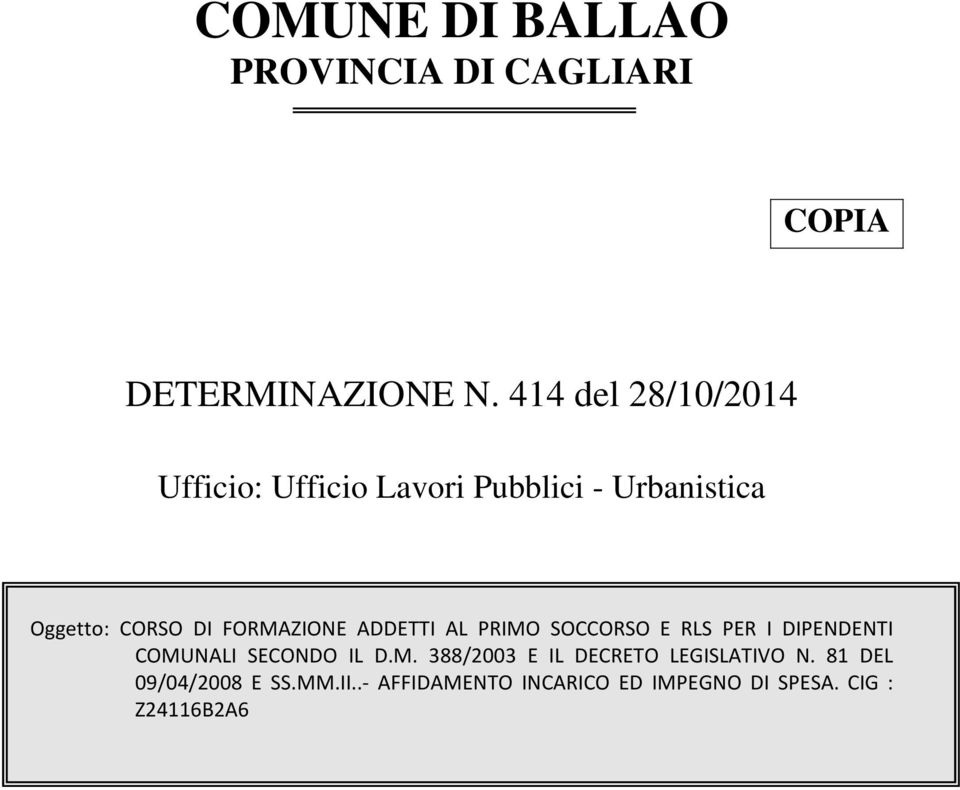 COMUNE DI BALLAO
PROVINCIA DI CAGLIARI

COPIA

DETERMINAZIONE N. 414 del 28/10/2014

Ufficio: Ufficio Lavori Pubblici - Urbanistica

Oggetto: CORSO DI FORMAZIONE ADDETTI AL PRIMO SOCCORSO E RLS PER I DIPENDENTI COMUNALI SECONDO IL D.M. 388/2003 E IL DECRETO LEGISLATIVO N. 81 DEL 09/04/2008 E SS.MM.II..- AFFIDAMENTO INCARICO ED IMPEGNO DI SPESA. CIG : Z24116B2A6